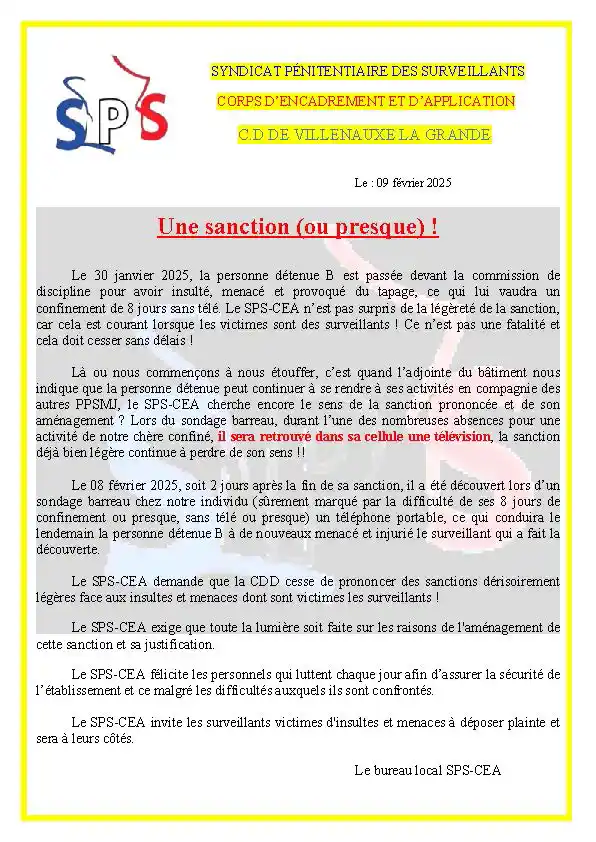 SPS

SYNDICAT PÉNITENTIAIRE DES SURVEILLANTS

CORPS D'ENCADREMENT ET D'APPLICATION

C.D DE VILLENAUXE LA GRANDE

Le : 09 février 2025

Une sanction (ou presque) !

Le 30 janvier 2025, la personne détenue B est passée devant la commission de discipline pour avoir insulté, menacé et provoqué du tapage, ce qui lui vaudra un confinement de 8 jours sans télé. Le SPS-CEA n'est pas surpris de la légèreté de la sanction, car cela est courant lorsque les victimes sont des surveillants ! Ce n'est pas une fatalité et cela doit cesser sans délais !

Là ou nous commençons à nous étouffer, c'est quand l'adjointe du bâtiment nous indique que la personne détenue peut continuer à se rendre à ses activités en compagnie des autres PPSMJ, le SPS-CEA cherche encore le sens de la sanction prononcée et de son aménagement ? Lors du sondage barreau, durant l'une des nombreuses absences pour une activité de notre chère confiné, il sera retrouvé dans sa cellule une télévision, la sanction déjà bien légère continue à perdre de son sens !!

Le 08 février 2025, soit 2 jours après la fin de sa sanction, il a été découvert lors d'un sondage barreau chez notre individu (sûrement marqué par la difficulté de ses 8 jours de confinement ou presque, sans télé ou presque) un téléphone portable, ce qui conduira le lendemain la personne détenue B à de nouveaux menacé et injurié le surveillant qui a fait la découverte.

Le SPS-CEA demande que la CDD cesse de prononcer des sanctions dérisoirement légères face aux insultes et menaces dont sont victimes les surveillants !

Le SPS-CEA exige que toute la lumière soit faite sur les raisons de l'aménagement de cette sanction et sa justification.

Le SPS-CEA félicite les personnels qui luttent chaque jour afin d'assurer la sécurité de l'établissement et ce malgré les difficultés auxquels ils sont confrontés.

Le SPS-CEA invite les surveillants victimes d'insultes et menaces à déposer plainte et sera à leurs côtés.

Le bureau local SPS-CEA